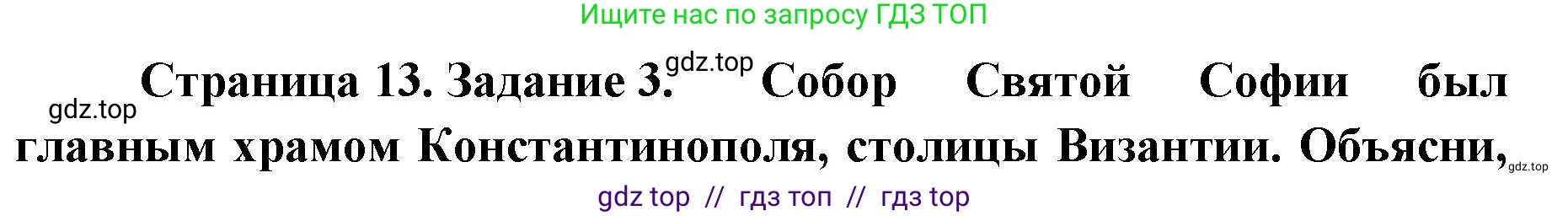 Ищите нас по запросу ГДЗ ТОП

gdz.top Страница 13. Задание 3. gdz.top Собор Святой Софии был главным храмом Константинополя, столицы Византии. Объясни, gdz.top

gdz top // гдз топ // гдз top